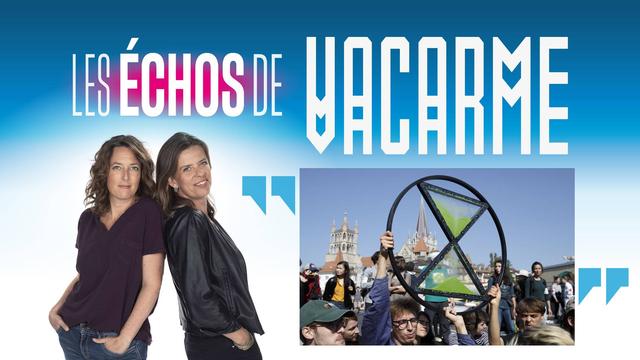 LES ÉCHOS DE VACARME